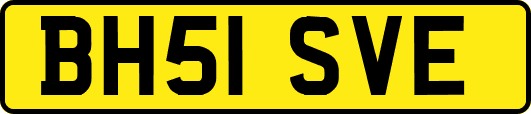 BH51 SVE